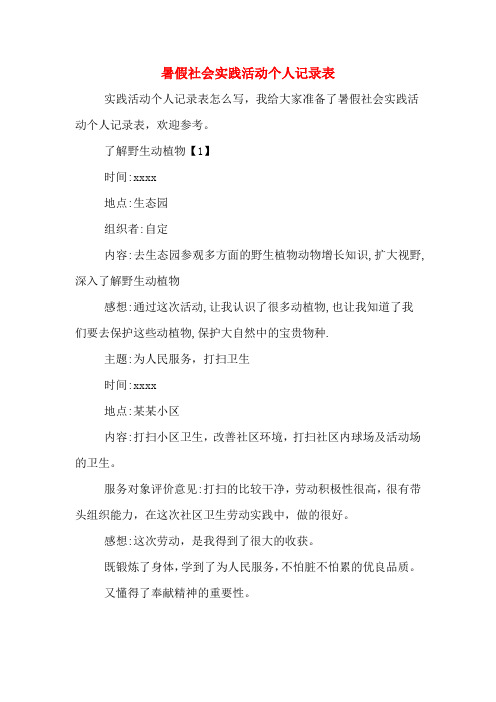 暑假社会实践活动个人记录表

实践活动个人记录表怎么写，我给大家准备了暑假社会实践活动个人记录表，欢迎参考。

了解野生动植物【1】

时间:xxxx

地点:生态园

组织者:自定

内容:去生态园参观多方面的野生植物动物增长知识,扩大视野,深入了解野生动植物

感想:通过这次活动,让我认识了很多动植物,也让我知道了我们要去保护这些动植物,保护大自然中的宝贵物种.

主题:为人民服务，打扫卫生

时间:xxxx

地点:某某小区

内容:打扫小区卫生，改善社区环境，打扫社区内球场及活动场的卫生。

服务对象评价意见:打扫的比较干净，劳动积极性很高，很有带头组织能力，在这次社区卫生劳动实践中，做的很好。

感想:这次劳动，是我得到了很大的收获。

既锻炼了身体，学到了为人民服务，不怕脏不怕累的优良品质。

又懂得了奉献精神的重要性。